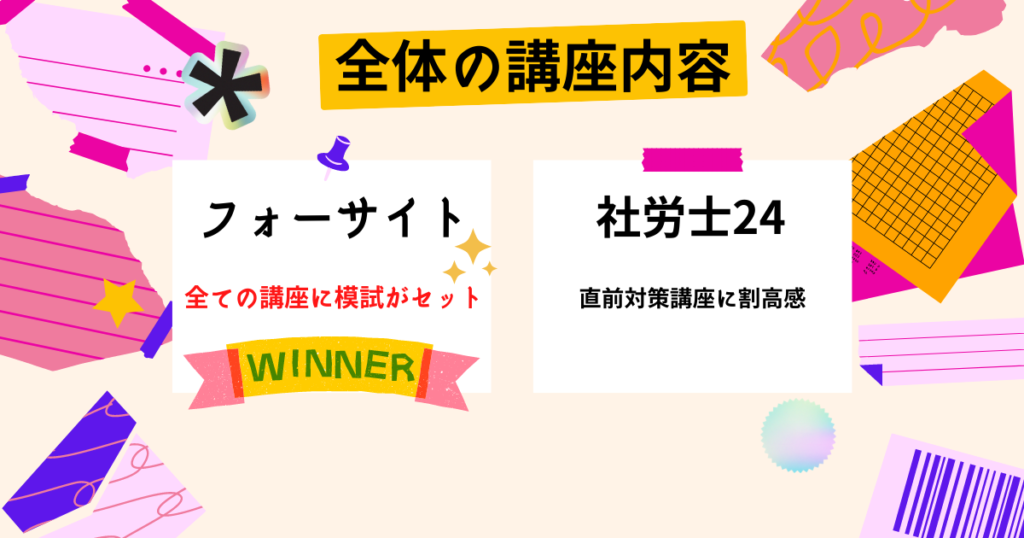 全体の講座内容

フォーサイト

全ての講座に模試がセット

WINNER

社労士24

直前対策講座に割高感